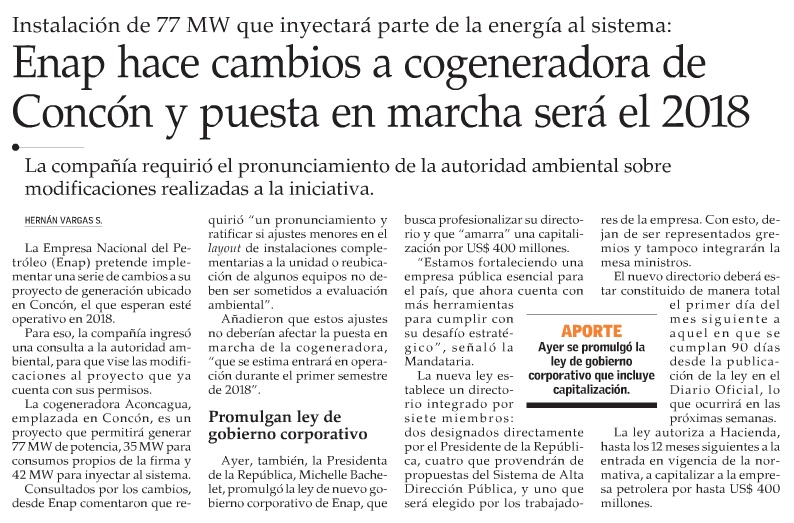 Instalación de 77 MW que inyectará parte de la energía al sistema:

Enap hace cambios a cogeneradora de Concón y puesta en marcha será el 2018

La compañía requirió el pronunciamiento de la autoridad ambiental sobre modificaciones realizadas a la iniciativa.

HERNÁN VARGAS S.

La Empresa Nacional del Petróleo (Enap) pretende implementar una serie de cambios a su proyecto de generación ubicado en Concón, el que esperan esté operativo en 2018.

Para eso, la compañía ingresó una consulta a la autoridad ambiental, para que vise las modificaciones al proyecto que ya cuenta con sus permisos.

La cogeneradora Aconcagua, emplazada en Concón, es un proyecto que permitirá generar 77 MW de potencia, 35 MW para consumos propios de la firma y 42 MW para inyectar al sistema.

Consultados por los cambios, desde Enap comentaron que requirió "un pronunciamiento y ratificar si ajustes menores en el layout de instalaciones complementarias a la unidad o reubicación de algunos equipos no deben ser sometidos a evaluación ambiental".

Añadieron que estos ajustes no deberían afectar la puesta en marcha de la cogeneradora, "que se estima entrará en operación durante el primer semestre de 2018".

Promulgan ley de gobierno corporativo

Ayer, también, la Presidenta de la República, Michelle Bachelet, promulgó la ley de nuevo gobierno corporativo de Enap, que busca profesionalizar su directorio y que "amarra" una capitalización por US$ 400 millones.

"Estamos fortaleciendo una empresa pública esencial para el país, que ahora cuenta con más herramientas para cumplir con su desafío estratégico", señaló la Mandataria.

La nueva ley establece un directorio integrado por siete miembros: dos designados directamente por el Presidente de la República, cuatro que provendrán de propuestas del Sistema de Alta Dirección Pública, y uno que será elegido por los trabajadores de la empresa. Con esto, dejan de ser representados gremios y tampoco integrarán la mesa ministros.

El nuevo directorio deberá estar constituido de manera total el primer día del mes siguiente a aquel en que se cumplan 90 días desde la publicación de la ley en el Diario Oficial, lo que ocurrirá en las próximas semanas.

La ley autoriza a Hacienda, hasta los 12 meses siguientes a la entrada en vigencia de la normativa, a capitalizar a la empresa petrolera por hasta US$ 400 millones.

APORTE
Ayer se promulgó la ley de gobierno corporativo que incluye capitalización.